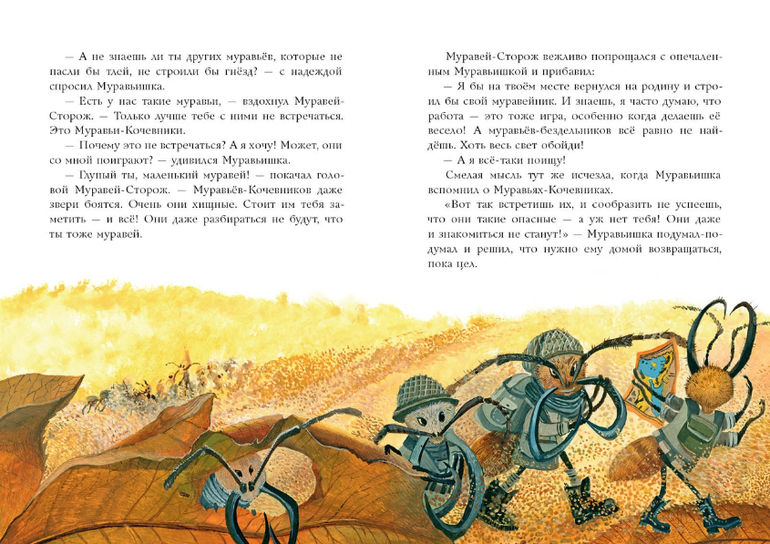 — А не знаешь ли ты других муравьёв, которые не пасли бы тлей, не строили бы гнёзд? — с надеждой спросил Муравьишка.

— Есть у нас такие муравьи, — вздохнул Муравей-Сторож. — Только лучше тебе с ними не встречаться. Это Муравьи-Кочевники.

— Почему это не встречаться? А я хочу! Может, они со мной поиграют? — удивился Муравьишка.

— Глупый ты, маленький муравей! — покачал головой Муравей-Сторож. — Муравьёв-Кочевников даже звери боятся. Очень они хищные. Стоит им тебя заметить — и всё! Они даже разбираться не будут, что ты тоже муравей.

Муравей-Сторож вежливо попрощался с опечаленным Муравьишкой и прибавил:

— Я бы на твоём месте вернулся на родину и строил бы свой муравейник. И знаешь, я часто думаю, что работа — это тоже игра, особенно когда делаешь её весело! А муравьёв-бездельников всё равно не найдёшь. Хоть весь свет обойди!

— А я всё-таки поищу!

Смелая мысль тут же исчезла, когда Муравьишка вспомнил о Муравьях-Кочевниках.

«Вот так встретишь их, и сообразить не успеешь, что они такие опасные — а уж нет тебя! Они даже и знакомиться не станут!» — Муравьишка подумал-подумал и решил, что нужно ему домой возвращаться, пока цел.